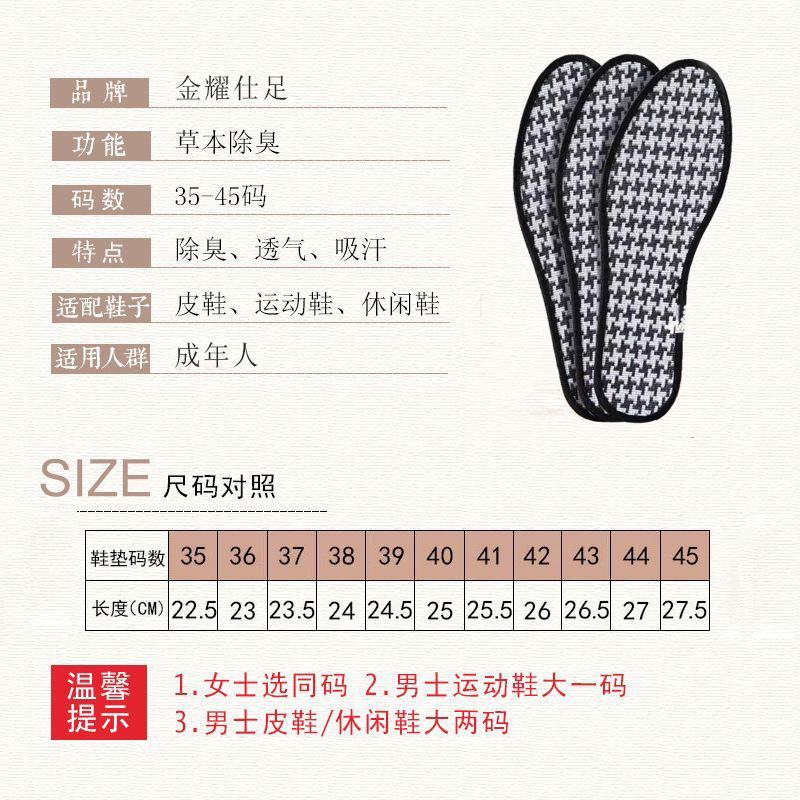 品牌 金耀仕足

功能 草本除臭

码数 35-45码

特点 除臭、透气、吸汗

适配鞋子 皮鞋、运动鞋、休闲鞋

适用人群 成年人

SIZE 尺码对照

| 鞋垫码数 | 35 | 36 | 37 | 38 | 39 | 40 | 41 | 42 | 43 | 44 | 45 |
|---|---|---|---|---|---|---|---|---|---|---|---|
| 长度(CM) | 22.5 | 23 | 23.5 | 24 | 24.5 | 25 | 25.5 | 26 | 26.5 | 27 | 27.5 |

温馨提示

1.女士选同码 2.男士运动鞋大一码
3.男士皮鞋/休闲鞋大两码